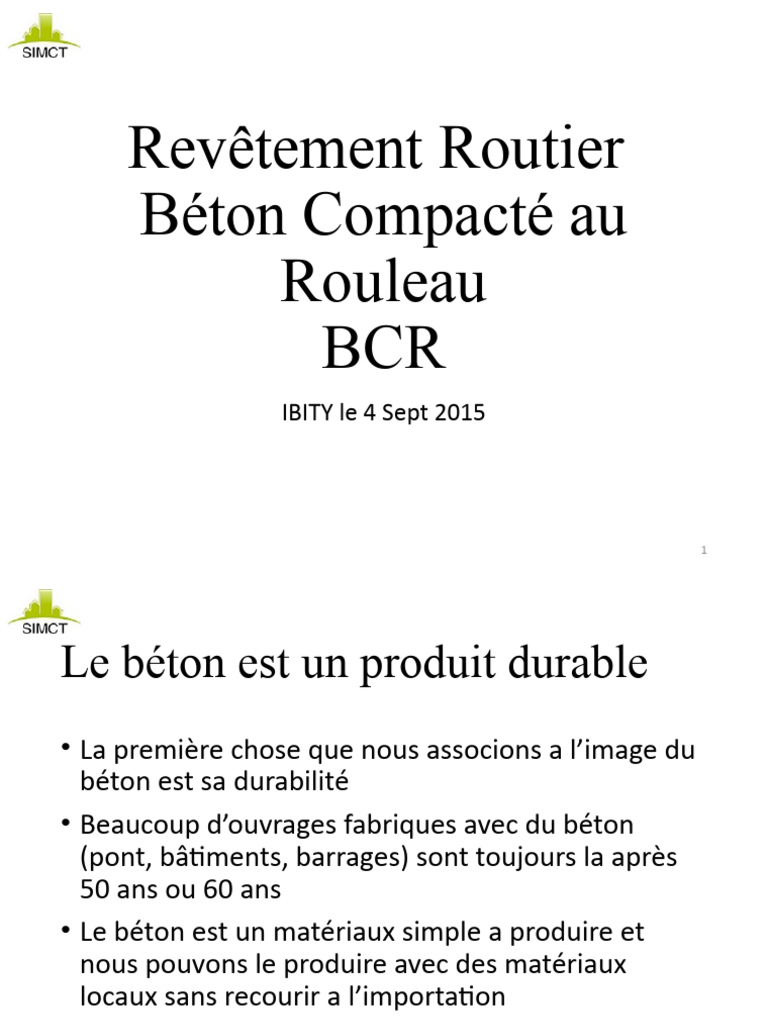 SIMCT

Revêtement Routier
Béton Compacté au Rouleau
BCR

IBITY le 4 Sept 2015

1

SIMCT

Le béton est un produit durable

• La première chose que nous associons a l'image du béton est sa durabilité
• Beaucoup d'ouvrages fabriques avec du béton (pont, bâtiments, barrages) sont toujours la après 50 ans ou 60 ans
• Le béton est un matériaux simple a produire et nous pouvons le produire avec des matériaux locaux sans recourir a l'importation